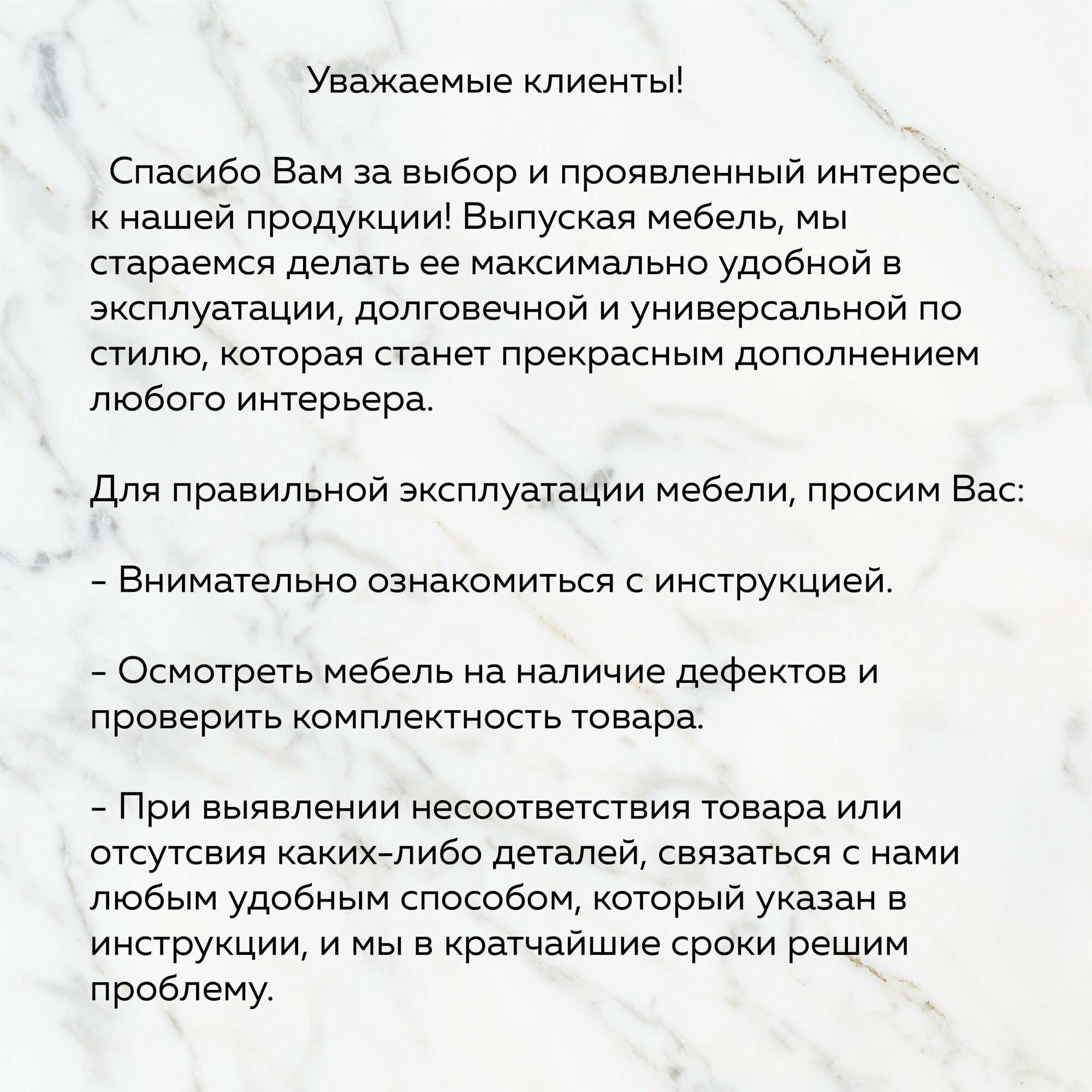 Уважаемые клиенты!

Спасибо Вам за выбор и проявленный интерес к нашей продукции! Выпуская мебель, мы стараемся делать ее максимально удобной в эксплуатации, долговечной и универсальной по стилю, которая станет прекрасным дополнением любого интерьера.

Для правильной эксплуатации мебели, просим Вас:

- Внимательно ознакомиться с инструкцией.

- Осмотреть мебель на наличие дефектов и проверить комплектность товара.

- При выявлении несоответствия товара или отсутсвия каких-либо деталей, связаться с нами любым удобным способом, который указан в инструкции, и мы в кратчайшие сроки решим проблему.